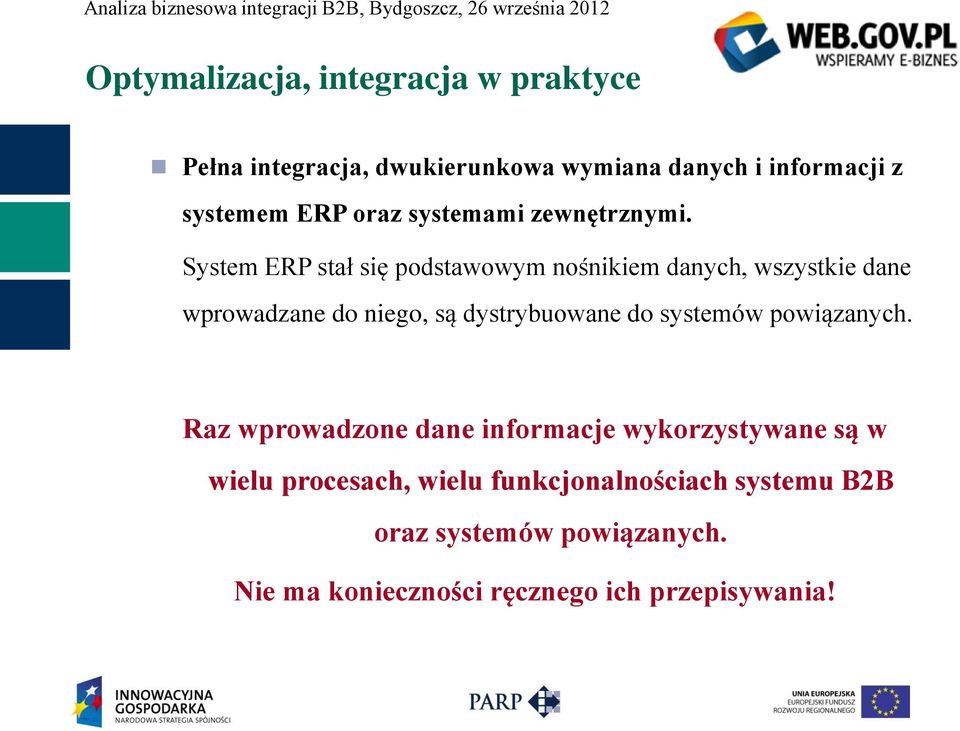 Analiza biznesowa integracji B2B, Bydgoszcz, 26 września 2012

WEB.GOV.PL
WSPIERAMY E-BIZNES

Optymalizacja, integracja w praktyce

Pełna integracja, dwukierunkowa wymiana danych i informacji z systemem ERP oraz systemami zewnętrznymi.

System ERP stał się podstawowym nośnikiem danych, wszystkie dane wprowadzane do niego, są dystrybuowane do systemów powiązanych.

Raz wprowadzone dane informacje wykorzystywane są w wielu procesach, wielu funkcjonalnościach systemu B2B oraz systemów powiązanych.

Nie ma konieczności ręcznego ich przepisywania!

INNOWACYJNA GOSPODARKA
NARODOWA STRATEGIA SPÓJNOŚCI

PARP

UNIA EUROPEJSKA
EUROPEJSKI FUNDUSZ ROZWOJU REGIONALNEGO